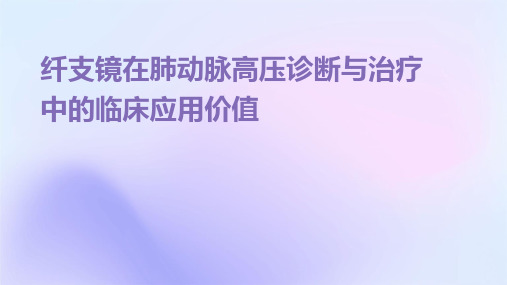 纤支镜在肺动脉高压诊断与治疗中的临床应用价值